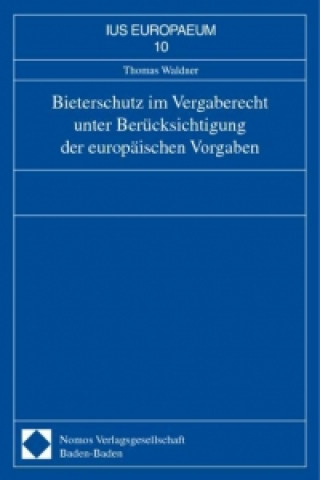 IUS EUROPAEUM
10

Thomas Waldner

Bieterschutz im Vergaberecht unter Berücksichtigung der europäischen Vorgaben

Nomos Verlagsgesellschaft
Baden-Baden